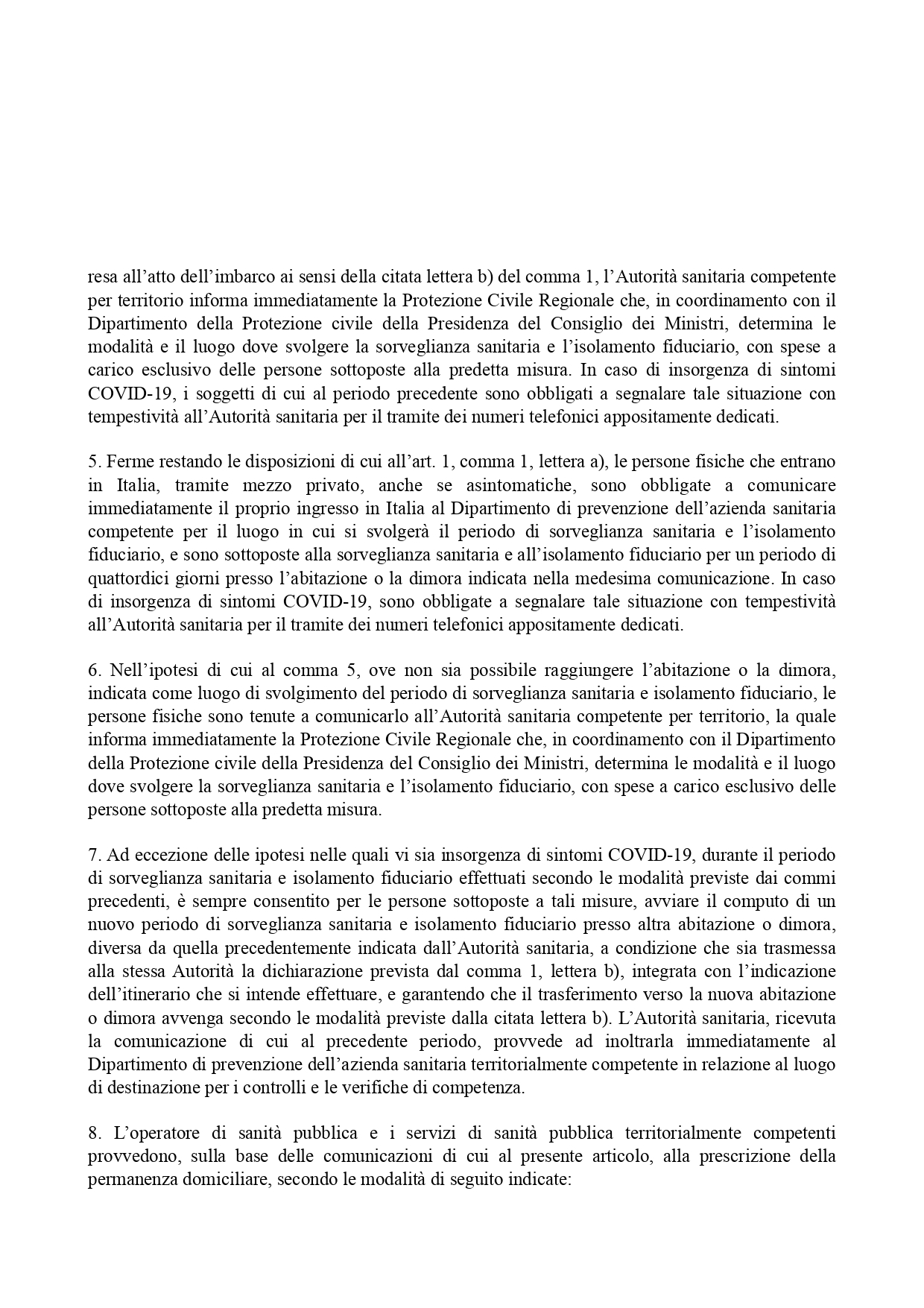 resa all’atto dell’imbarco ai sensi della citata lettera b) del comma 1, l’Autorità sanitaria competente per territorio informa immediatamente la Protezione Civile Regionale che, in coordinamento con il Dipartimento della Protezione civile della Presidenza del Consiglio dei Ministri, determina le modalità e il luogo dove svolgere la sorveglianza sanitaria e l’isolamento fiduciario, con spese a carico esclusivo delle persone sottoposte alla predetta misura. In caso di insorgenza di sintomi COVID-19, i soggetti di cui al periodo precedente sono obbligati a segnalare tale situazione con tempestività all’Autorità sanitaria per il tramite dei numeri telefonici appositamente dedicati.

5. Ferme restando le disposizioni di cui all’art. 1, comma 1, lettera a), le persone fisiche che entrano in Italia, tramite mezzo privato, anche se asintomatiche, sono obbligate a comunicare immediatamente il proprio ingresso in Italia al Dipartimento di prevenzione dell’azienda sanitaria competente per il luogo in cui si svolgerà il periodo di sorveglianza sanitaria e l’isolamento fiduciario, e sono sottoposte alla sorveglianza sanitaria e all’isolamento fiduciario per un periodo di quattordici giorni presso l’abitazione o la dimora indicata nella medesima comunicazione. In caso di insorgenza di sintomi COVID-19, sono obbligate a segnalare tale situazione con tempestività all’Autorità sanitaria per il tramite dei numeri telefonici appositamente dedicati.

6. Nell’ipotesi di cui al comma 5, ove non sia possibile raggiungere l’abitazione o la dimora, indicata come luogo di svolgimento del periodo di sorveglianza sanitaria e isolamento fiduciario, le persone fisiche sono tenute a comunicarlo all’Autorità sanitaria competente per territorio, la quale informa immediatamente la Protezione Civile Regionale che, in coordinamento con il Dipartimento della Protezione civile della Presidenza del Consiglio dei Ministri, determina le modalità e il luogo dove svolgere la sorveglianza sanitaria e l’isolamento fiduciario, con spese a carico esclusivo delle persone sottoposte alla predetta misura.

7. Ad eccezione delle ipotesi nelle quali vi sia insorgenza di sintomi COVID-19, durante il periodo di sorveglianza sanitaria e isolamento fiduciario effettuati secondo le modalità previste dai commi precedenti, è sempre consentito per le persone sottoposte a tali misure, avviare il computo di un nuovo periodo di sorveglianza sanitaria e isolamento fiduciario presso altra abitazione o dimora, diversa da quella precedentemente indicata dall’Autorità sanitaria, a condizione che sia trasmessa alla stessa Autorità la dichiarazione prevista dal comma 1, lettera b), integrata con l’indicazione dell’itinerario che si intende effettuare, e garantendo che il trasferimento verso la nuova abitazione o dimora avvenga secondo le modalità previste dalla citata lettera b). L’Autorità sanitaria, ricevuta la comunicazione di cui al precedente periodo, provvede ad inoltrarla immediatamente al Dipartimento di prevenzione dell’azienda sanitaria territorialmente competente in relazione al luogo di destinazione per i controlli e le verifiche di competenza.

8. L’operatore di sanità pubblica e i servizi di sanità pubblica territorialmente competenti provvedono, sulla base delle comunicazioni di cui al presente articolo, alla prescrizione della permanenza domiciliare, secondo le modalità di seguito indicate: